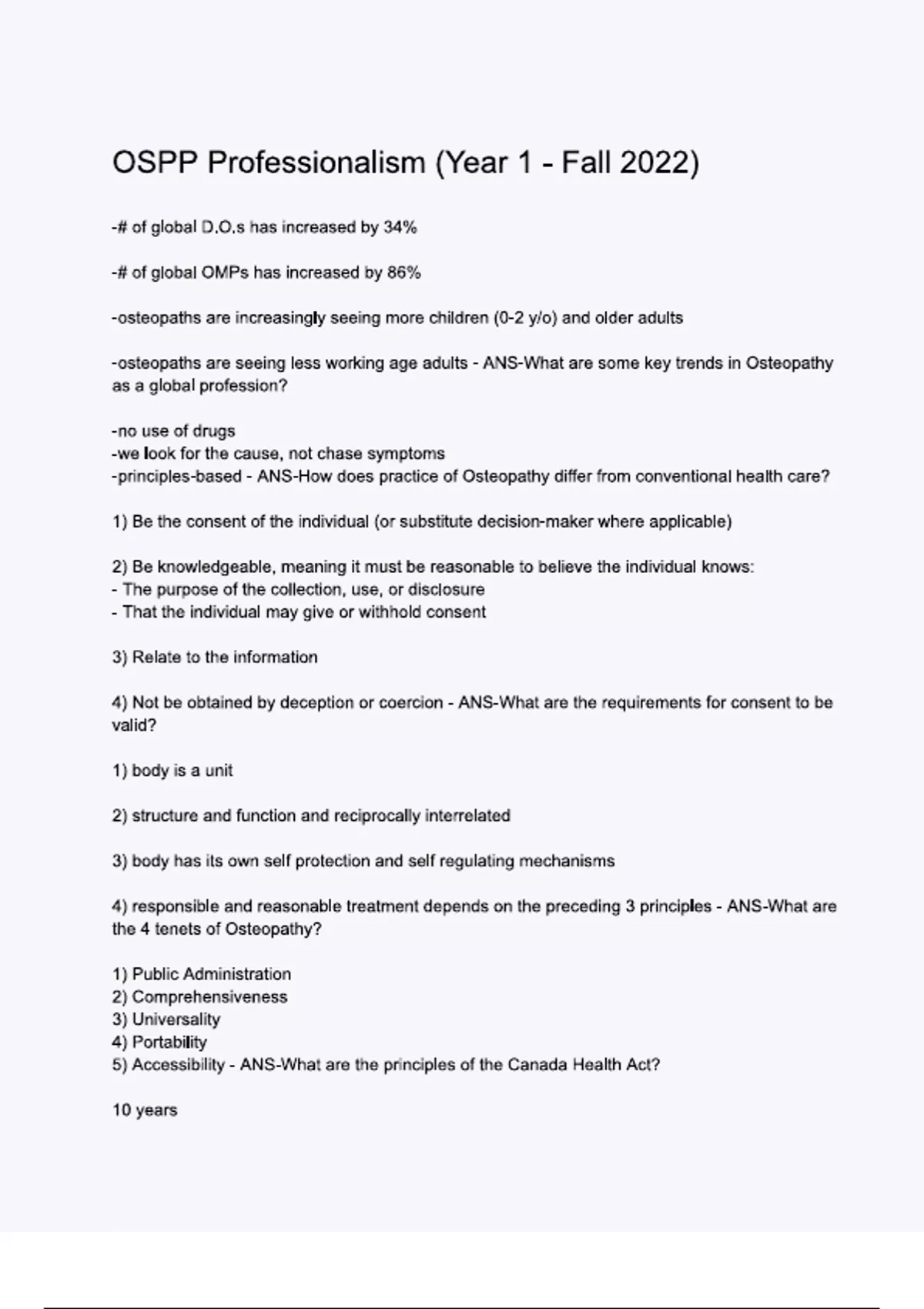 OSPP Professionalism (Year 1 - Fall 2022)

-# of global D.O.s has increased by 34%

-# of global OMPs has increased by 86%

-osteopaths are increasingly seeing more children (0-2 y/o) and older adults

-osteopaths are seeing less working age adults - ANS-What are some key trends in Osteopathy as a global profession?

-no use of drugs
-we look for the cause, not chase symptoms
-principles-based - ANS-How does practice of Osteopathy differ from conventional health care?

1) Be the consent of the individual (or substitute decision-maker where applicable)

2) Be knowledgeable, meaning it must be reasonable to believe the individual knows:
- The purpose of the collection, use, or disclosure
- That the individual may give or withhold consent

3) Relate to the information

4) Not be obtained by deception or coercion - ANS-What are the requirements for consent to be valid?

1) body is a unit

2) structure and function and reciprocally interrelated

3) body has its own self protection and self regulating mechanisms

4) responsible and reasonable treatment depends on the preceding 3 principles - ANS-What are the 4 tenets of Osteopathy?

1) Public Administration
2) Comprehensiveness
3) Universality
4) Portability
5) Accessibility - ANS-What are the principles of the Canada Health Act?

10 years